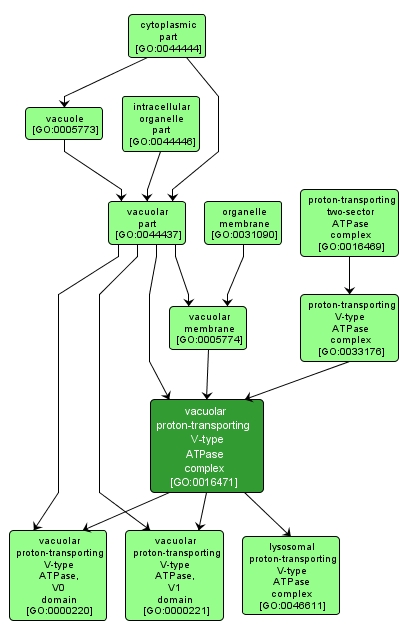 cytoplasmic part [GO:0044444]

vacuole [GO:0005773]

intracellular organelle part [GO:0044446]

vacuolar part [GO:0044437]

organelle membrane [GO:0031090]

proton-transporting two-sector ATPase complex [GO:0016469]

vacuolar membrane [GO:0005774]

proton-transporting V-type ATPase complex [GO:0033176]

vacuolar proton-transporting V-type ATPase complex [GO:0016471]

vacuolar proton-transporting V-type ATPase, V0 domain [GO:0000220]

vacuolar proton-transporting V-type ATPase, V1 domain [GO:0000221]

lysosomal proton-transporting V-type ATPase complex [GO:0046611]